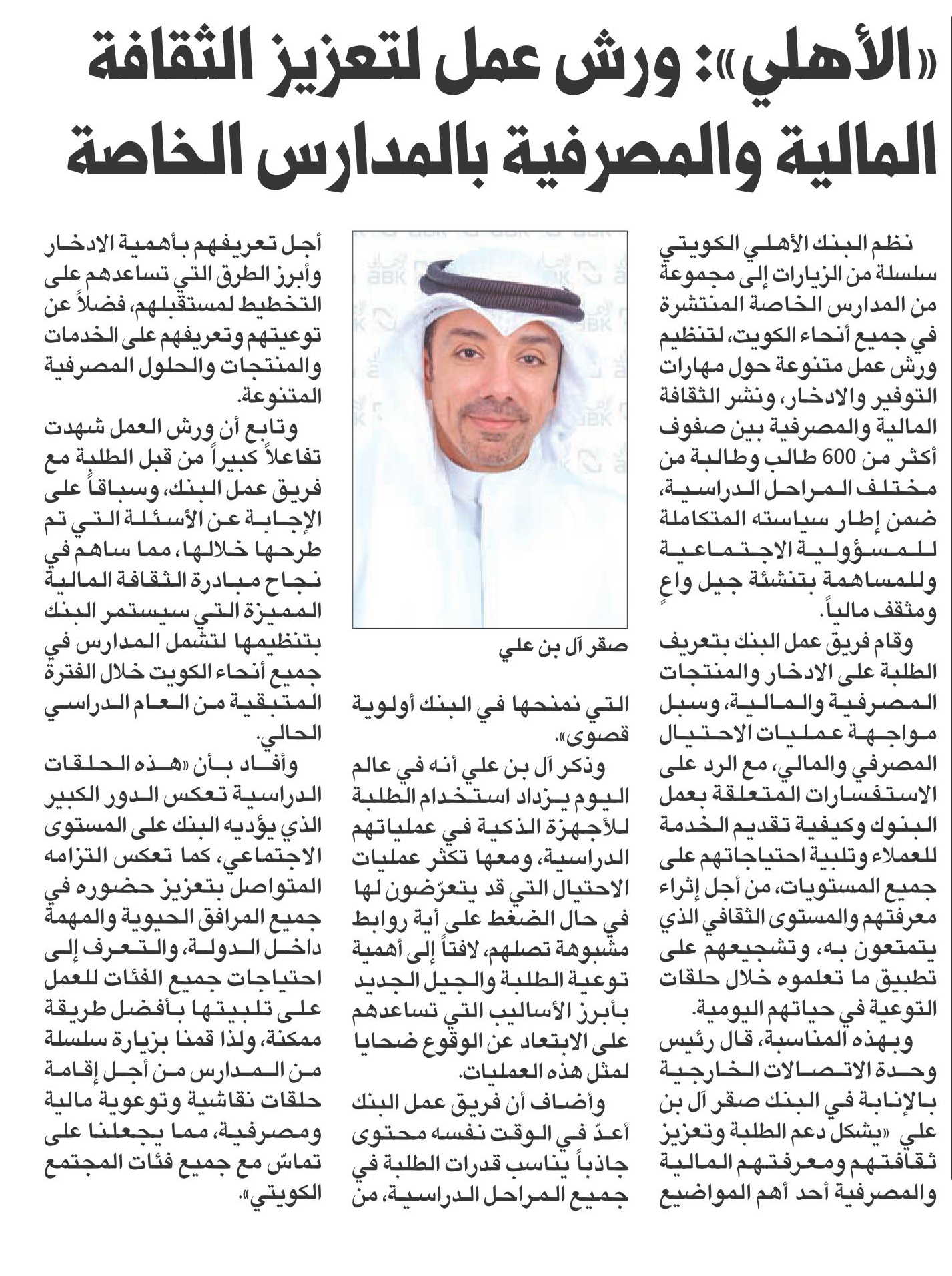 «الأهلي»: ورش عمل لتعزيز الثقافة المالية والمصرفية بالمدارس الخاصة

نظم البنك الأهلي الكويتي سلسلة من الزيارات إلى مجموعة من المدارس الخاصة المنتشرة في جميع أنحاء الكويت، لتنظيم ورش عمل متنوعة حول مهارات التوفير والادخار، ونشر الثقافة المالية والمصرفية بين صفوف أكثر من 600 طالب وطالبة من مختلف المراحل الدراسية، ضمن إطار سياسته المتكاملة للمسؤولية الاجتماعية وللمساهمة بتنشئة جيل واعٍ ومثقف مالياً.

وقام فريق عمل البنك بتعريف الطلبة على الادخار والمنتجات المصرفية والمالية، وسبل مواجهة عمليات الاحتيال المصرفي والمالي، مع الرد على الاستفسارات المتعلقة بعمل البنوك وكيفية تقديم الخدمة للعملاء وتلبية احتياجاتهم على جميع المستويات، من أجل إثراء معرفتهم والمستوى الثقافي الذي يتمتعون به، وتشجيعهم على تطبيق ما تعلموه خلال حلقات التوعية في حياتهم اليومية.

وبهذه المناسبة، قال رئيس وحدة الاتصالات الخارجية بالإنابة في البنك صقر آل بن علي «يشكل دعم الطلبة وتعزيز ثقافتهم ومعرفتهم المالية والمصرفية أحد أهم المواضيع

صقر آل بن علي

التي نمنحها في البنك أولوية قصوى».

وذكر آل بن علي أنه في عالم اليوم يزداد استخدام الطلبة للأجهزة الذكية في عملياتهم الدراسية، ومعها تكثر عمليات الاحتيال التي قد يتعرّضون لها في حال الضغط على أية روابط مشبوهة تصلهم، لافتاً إلى أهمية توعية الطلبة والجيل الجديد بأبرز الأساليب التي تساعدهم على الابتعاد عن الوقوع ضحايا لمثل هذه العمليات.

وأضاف أن فريق عمل البنك أعدّ في الوقت نفسه محتوى جاذباً يناسب قدرات الطلبة في جميع المراحل الدراسية، من أجل تعريفهم بأهمية الادخار وأبرز الطرق التي تساعدهم على التخطيط لمستقبلهم، فضلاً عن توعيتهم وتعريفهم على الخدمات والمنتجات والحلول المصرفية المتنوعة.

وتابع أن ورش العمل شهدت تفاعلاً كبيراً من قبل الطلبة مع فريق عمل البنك، وسباقاً على الإجابة عن الأسئلة التي تم طرحها خلالها، مما ساهم في نجاح مبادرة الثقافة المالية المميزة التي سيستمر البنك بتنظيمها لتشمل المدارس في جميع أنحاء الكويت خلال الفترة المتبقية من العام الدراسي الحالي.

وأفاد بأن «هذه الحلقات الدراسية تعكس الدور الكبير الذي يؤديه البنك على المستوى الاجتماعي، كما تعكس التزامه المتواصل بتعزيز حضوره في جميع المرافق الحيوية والمهمة داخل الدولة، والتعرف إلى احتياجات جميع الفئات للعمل على تلبيتها بأفضل طريقة ممكنة، ولذا قمنا بزيارة سلسلة من المدارس من أجل إقامة حلقات نقاشية وتوعوية مالية ومصرفية، مما يجعلنا على تماسّ مع جميع فئات المجتمع الكويتي».